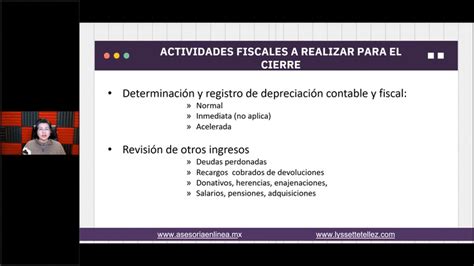 ACTIVIDADES FISCALES A REALIZAR PARA EL CIERRE

• Determinación y registro de depreciación contable y fiscal:
» Normal
» Inmediata (no aplica)
» Acelerada

• Revisión de otros ingresos
» Deudas perdonadas
» Recargos cobrados de devoluciones
» Donativos, herencias, enajenaciones,
» Salarios, pensiones, adquisiciones

www.asesoriaenlinea.mx
www.lyssettetellez.com